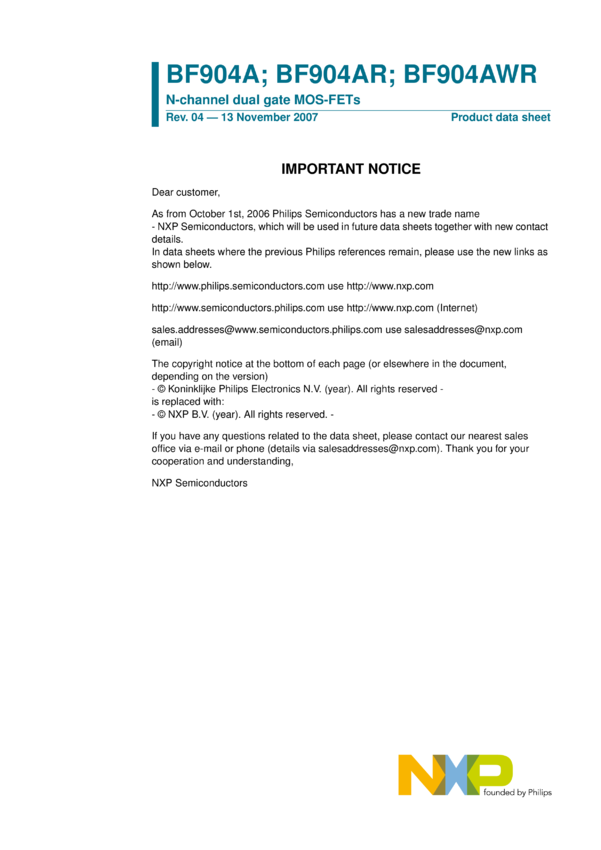 BF904A; BF904AR; BF904AWR
N-channel dual gate MOS-FETs
Rev. 04 — 13 November 2007
Product data sheet

IMPORTANT NOTICE

Dear customer,

As from October 1st, 2006 Philips Semiconductors has a new trade name
- NXP Semiconductors, which will be used in future data sheets together with new contact details.
In data sheets where the previous Philips references remain, please use the new links as shown below.

http://www.philips.semiconductors.com use http://www.nxp.com

http://www.semiconductors.philips.com use http://www.nxp.com (Internet)

sales.addresses@www.semiconductors.philips.com use salesaddresses@nxp.com (email)

The copyright notice at the bottom of each page (or elsewhere in the document, depending on the version)
- © Koninklijke Philips Electronics N.V. (year). All rights reserved -
is replaced with:
- © NXP B.V. (year). All rights reserved. -

If you have any questions related to the data sheet, please contact our nearest sales office via e-mail or phone (details via salesaddresses@nxp.com). Thank you for your cooperation and understanding,

NXP Semiconductors

NXP
founded by Philips